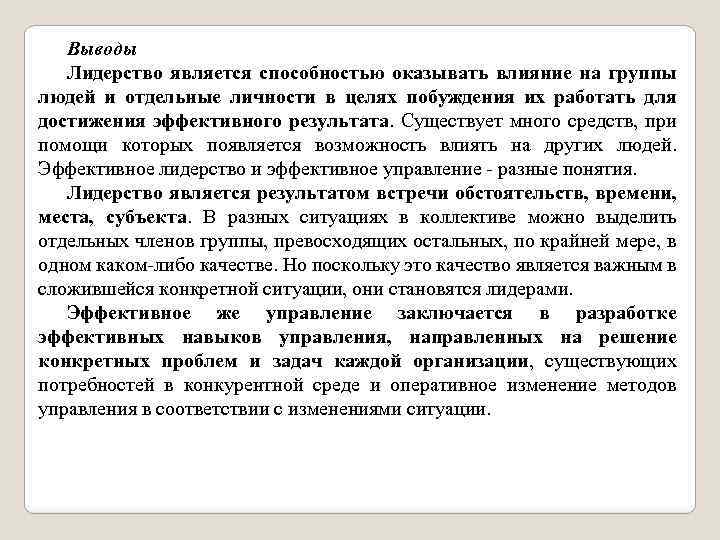 Выводы

Лидерство является способностью оказывать влияние на группы людей и отдельные личности в целях побуждения их работать для достижения эффективного результата. Существует много средств, при помощи которых появляется возможность влиять на других людей. Эффективное лидерство и эффективное управление - разные понятия.

Лидерство является результатом встречи обстоятельств, времени, места, субъекта. В разных ситуациях в коллективе можно выделить отдельных членов группы, превосходящих остальных, по крайней мере, в одном каком-либо качестве. Но поскольку это качество является важным в сложившейся конкретной ситуации, они становятся лидерами.

Эффективное же управление заключается в разработке эффективных навыков управления, направленных на решение конкретных проблем и задач каждой организации, существующих потребностей в конкурентной среде и оперативное изменение методов управления в соответствии с изменениями ситуации.